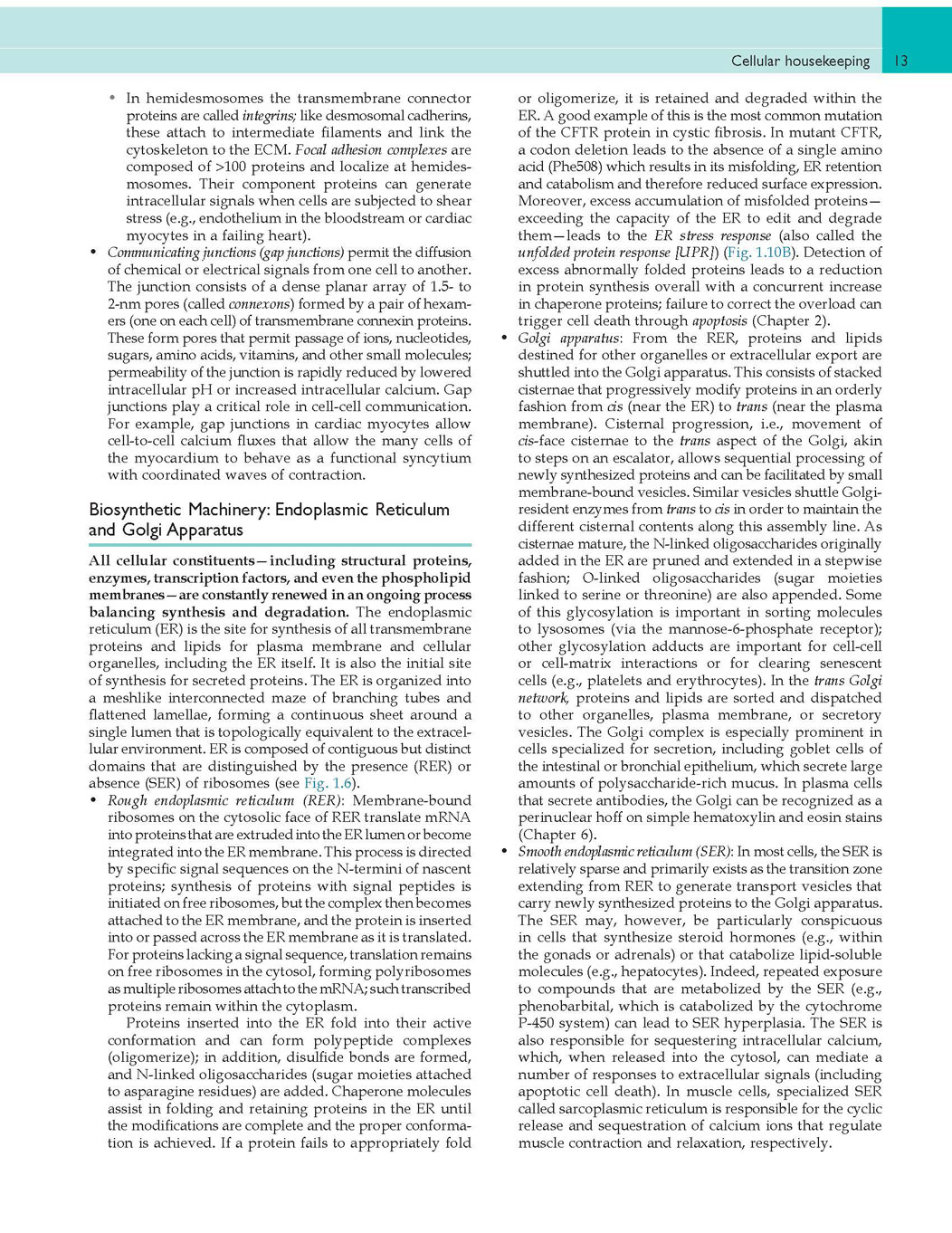 Cellular housekeeping 13

• In hemidesmosomes the transmembrane connector proteins are called integrins; like desmosomal cadherins, these attach to intermediate filaments and link the cytoskeleton to the ECM. Focal adhesion complexes are composed of >100 proteins and localize at hemidesmosomes. Their component proteins can generate intracellular signals when cells are subjected to shear stress (e.g., endothelium in the bloodstream or cardiac myocytes in a failing heart).
• Communicating junctions (gap junctions) permit the diffusion of chemical or electrical signals from one cell to another. The junction consists of a dense planar array of 1.5- to 2-nm pores (called connexons) formed by a pair of hexamers (one on each cell) of transmembrane connexin proteins. These form pores that permit passage of ions, nucleotides, sugars, amino acids, vitamins, and other small molecules; permeability of the junction is rapidly reduced by lowered intracellular pH or increased intracellular calcium. Gap junctions play a critical role in cell-cell communication. For example, gap junctions in cardiac myocytes allow cell-to-cell calcium fluxes that allow the many cells of the myocardium to behave as a functional syncytium with coordinated waves of contraction.

Biosynthetic Machinery: Endoplasmic Reticulum and Golgi Apparatus

All cellular constituents—including structural proteins, enzymes, transcription factors, and even the phospholipid membranes—are constantly renewed in an ongoing process balancing synthesis and degradation. The endoplasmic reticulum (ER) is the site for synthesis of all transmembrane proteins and lipids for plasma membrane and cellular organelles, including the ER itself. It is also the initial site of synthesis for secreted proteins. The ER is organized into a meshlike interconnected maze of branching tubes and flattened lamellae, forming a continuous sheet around a single lumen that is topologically equivalent to the extracellular environment. ER is composed of contiguous but distinct domains that are distinguished by the presence (RER) or absence (SER) of ribosomes (see Fig. 1.6).
• Rough endoplasmic reticulum (RER): Membrane-bound ribosomes on the cytosolic face of RER translate mRNA into proteins that are extruded into the ER lumen or become integrated into the ER membrane. This process is directed by specific signal sequences on the N-termini of nascent proteins; synthesis of proteins with signal peptides is initiated on free ribosomes, but the complex then becomes attached to the ER membrane, and the protein is inserted into or passed across the ER membrane as it is translated. For proteins lacking a signal sequence, translation remains on free ribosomes in the cytosol, forming polyribosomes as multiple ribosomes attach to the mRNA; such transcribed proteins remain within the cytoplasm.
Proteins inserted into the ER fold into their active conformation and can form polypeptide complexes (oligomerize); in addition, disulfide bonds are formed, and N-linked oligosaccharides (sugar moieties attached to asparagine residues) are added. Chaperone molecules assist in folding and retaining proteins in the ER until the modifications are complete and the proper conformation is achieved. If a protein fails to appropriately fold or oligomerize, it is retained and degraded within the ER. A good example of this is the most common mutation of the CFTR protein in cystic fibrosis. In mutant CFTR, a codon deletion leads to the absence of a single amino acid (Phe508) which results in its misfolding, ER retention and catabolism and therefore reduced surface expression. Moreover, excess accumulation of misfolded proteins—exceeding the capacity of the ER to edit and degrade them—leads to the ER stress response (also called the unfolded protein response [UPR]) (Fig. 1.10B). Detection of excess abnormally folded proteins leads to a reduction in protein synthesis overall with a concurrent increase in chaperone proteins; failure to correct the overload can trigger cell death through apoptosis (Chapter 2).
• Golgi apparatus: From the RER, proteins and lipids destined for other organelles or extracellular export are shuttled into the Golgi apparatus. This consists of stacked cisternae that progressively modify proteins in an orderly fashion from cis (near the ER) to trans (near the plasma membrane). Cisternal progression, i.e., movement of cis-face cisternae to the trans aspect of the Golgi, akin to steps on an escalator, allows sequential processing of newly synthesized proteins and can be facilitated by small membrane-bound vesicles. Similar vesicles shuttle Golgi-resident enzymes from trans to cis in order to maintain the different cisternal contents along this assembly line. As cisternae mature, the N-linked oligosaccharides originally added in the ER are pruned and extended in a stepwise fashion; O-linked oligosaccharides (sugar moieties linked to serine or threonine) are also appended. Some of this glycosylation is important in sorting molecules to lysosomes (via the mannose-6-phosphate receptor); other glycosylation adducts are important for cell-cell or cell-matrix interactions or for clearing senescent cells (e.g., platelets and erythrocytes). In the trans Golgi network, proteins and lipids are sorted and dispatched to other organelles, plasma membrane, or secretory vesicles. The Golgi complex is especially prominent in cells specialized for secretion, including goblet cells of the intestinal or bronchial epithelium, which secrete large amounts of polysaccharide-rich mucus. In plasma cells that secrete antibodies, the Golgi can be recognized as a perinuclear hoff on simple hematoxylin and eosin stains (Chapter 6).
• Smooth endoplasmic reticulum (SER): In most cells, the SER is relatively sparse and primarily exists as the transition zone extending from RER to generate transport vesicles that carry newly synthesized proteins to the Golgi apparatus. The SER may, however, be particularly conspicuous in cells that synthesize steroid hormones (e.g., within the gonads or adrenals) or that catabolize lipid-soluble molecules (e.g., hepatocytes). Indeed, repeated exposure to compounds that are metabolized by the SER (e.g., phenobarbital, which is catabolized by the cytochrome P-450 system) can lead to SER hyperplasia. The SER is also responsible for sequestering intracellular calcium, which, when released into the cytosol, can mediate a number of responses to extracellular signals (including apoptotic cell death). In muscle cells, specialized SER called sarcoplasmic reticulum is responsible for the cyclic release and sequestration of calcium ions that regulate muscle contraction and relaxation, respectively.